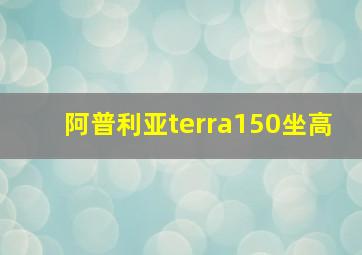 阿普利亚terra150坐高